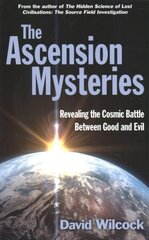 From the author of The Hidden Science of Lost Civilisations: The Source Field Investigation

The Ascension Mysteries

Revealing the Cosmic Battle Between Good and Evil

David Wilcock